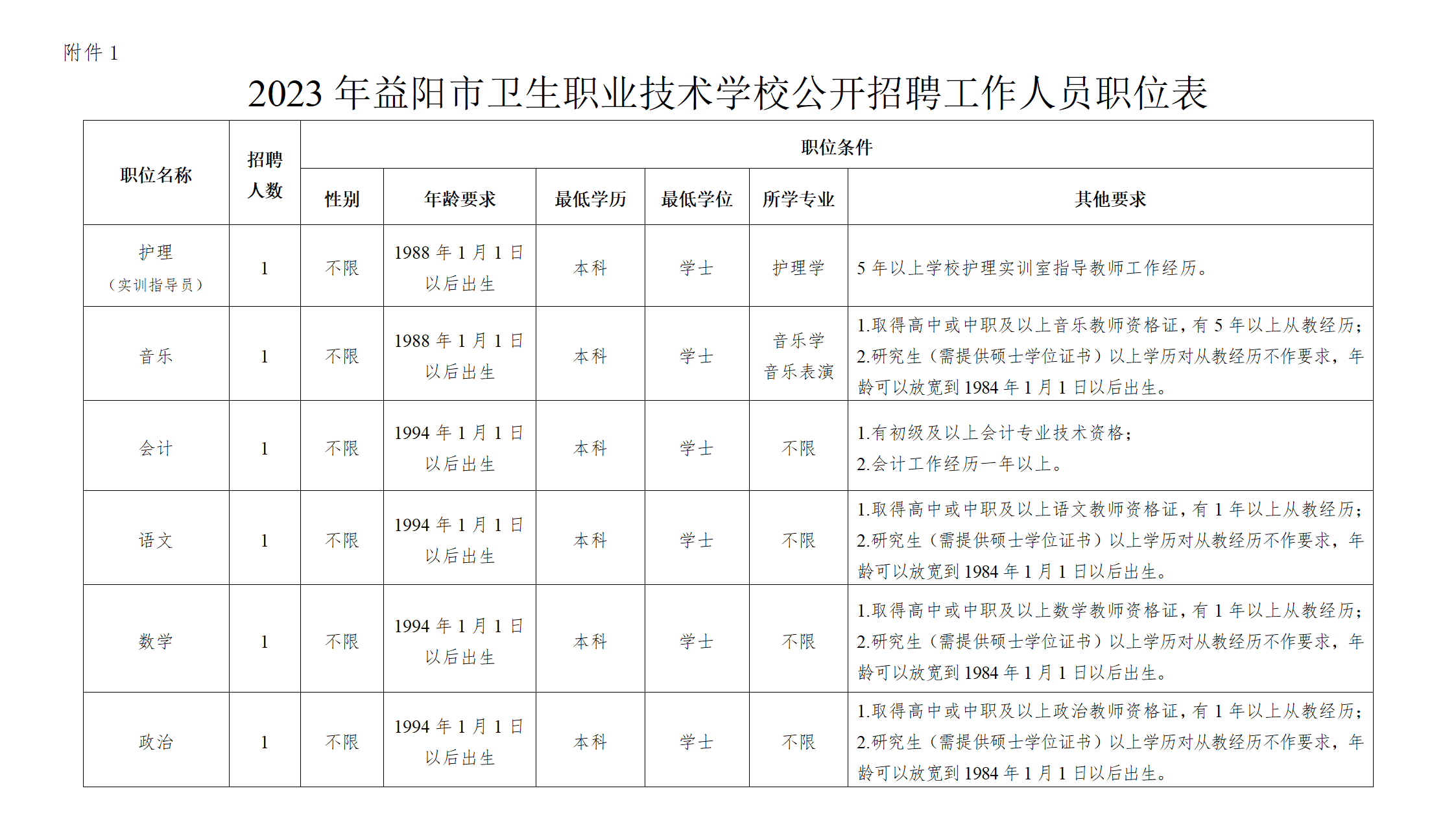 附件 1

2023 年益阳市卫生职业技术学校公开招聘工作人员职位表

| 职位名称 | 招聘人数 | 职位条件 | | | | | |
|---|---|---|---|---|---|---|---|
| | | 性别 | 年龄要求 | 最低学历 | 最低学位 | 所学专业 | 其他要求 |
| 护理（实训指导员） | 1 | 不限 | 1988 年 1 月 1 日以后出生 | 本科 | 学士 | 护理学 | 5 年以上学校护理实训室指导教师工作经历。 |
| 音乐 | 1 | 不限 | 1988 年 1 月 1 日以后出生 | 本科 | 学士 | 音乐学 音乐表演 | 1.取得高中或中职及以上音乐教师资格证，有 5 年以上从教经历；2.研究生（需提供硕士学位证书）以上学历对从教经历不作要求，年龄可以放宽到 1984 年 1 月 1 日以后出生。 |
| 会计 | 1 | 不限 | 1994 年 1 月 1 日以后出生 | 本科 | 学士 | 不限 | 1.有初级及以上会计专业技术资格；2.会计工作经历一年以上。 |
| 语文 | 1 | 不限 | 1994 年 1 月 1 日以后出生 | 本科 | 学士 | 不限 | 1.取得高中或中职及以上语文教师资格证，有 1 年以上从教经历；2.研究生（需提供硕士学位证书）以上学历对从教经历不作要求，年龄可以放宽到 1984 年 1 月 1 日以后出生。 |
| 数学 | 1 | 不限 | 1994 年 1 月 1 日以后出生 | 本科 | 学士 | 不限 | 1.取得高中或中职及以上数学教师资格证，有 1 年以上从教经历；2.研究生（需提供硕士学位证书）以上学历对从教经历不作要求，年龄可以放宽到 1984 年 1 月 1 日以后出生。 |
| 政治 | 1 | 不限 | 1994 年 1 月 1 日以后出生 | 本科 | 学士 | 不限 | 1.取得高中或中职及以上政治教师资格证，有 1 年以上从教经历；2.研究生（需提供硕士学位证书）以上学历对从教经历不作要求，年龄可以放宽到 1984 年 1 月 1 日以后出生。 |